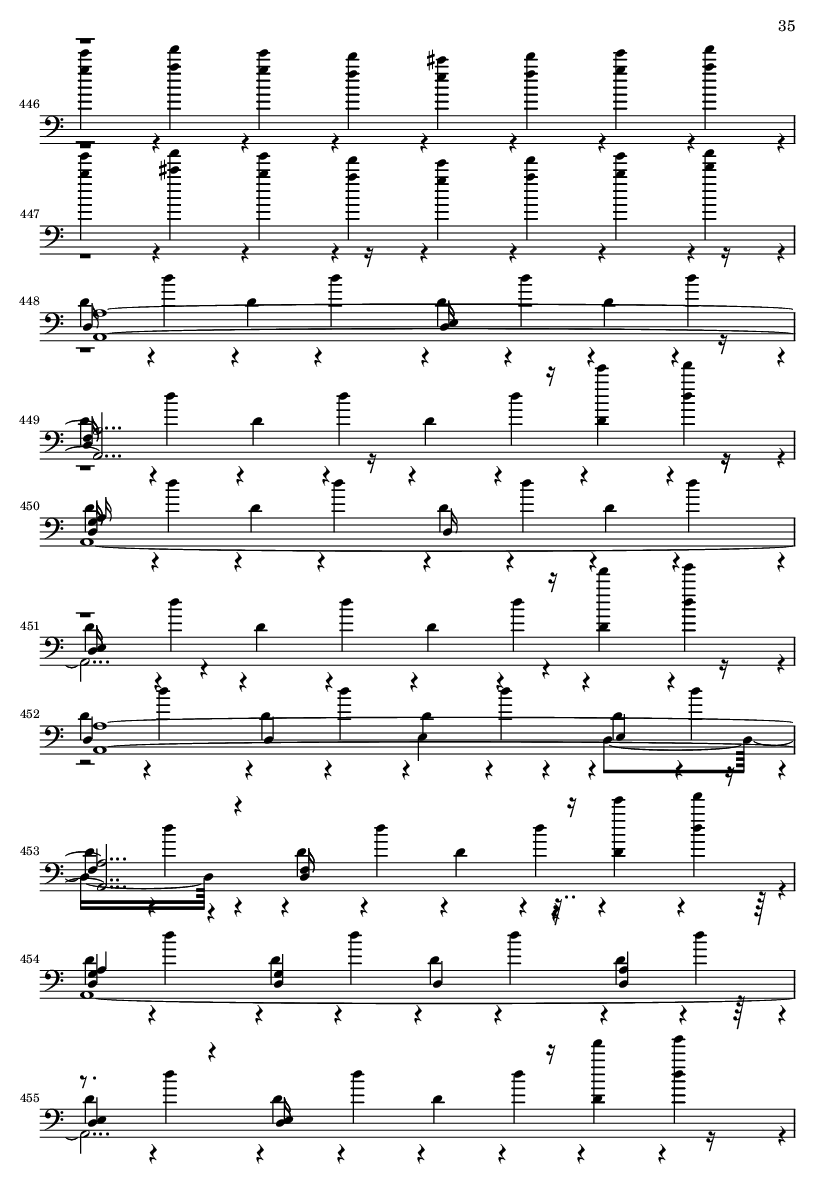 35

446

447

448

449

450

451

452

453

454

455